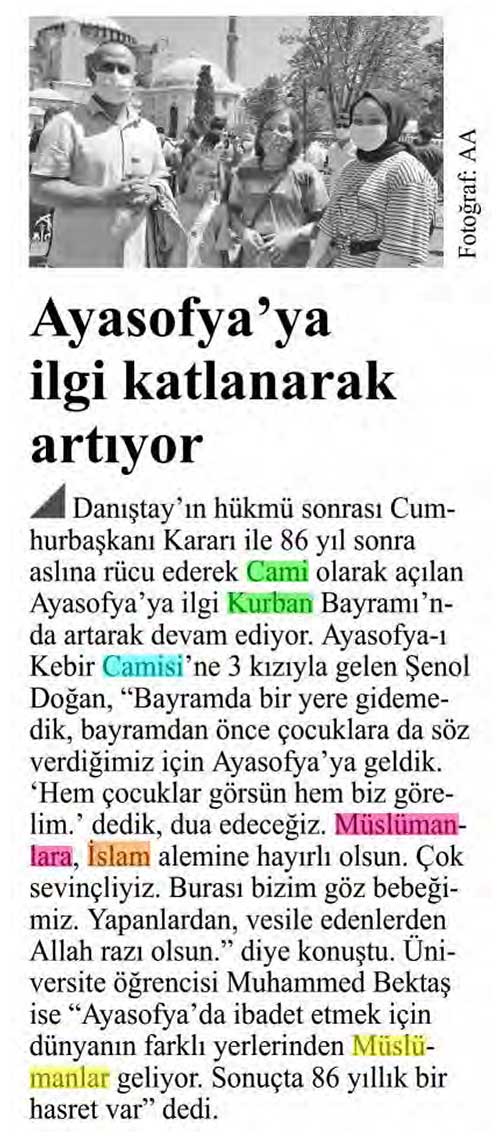 Fotoğraf: AA

Ayasofya'ya ilgi katlanarak artıyor

Danıştay'ın hükmü sonrası Cumhurbaşkanı Kararı ile 86 yıl sonra aslına rücu ederek Cami olarak açılan Ayasofya'ya ilgi Kurban Bayramı'nda artarak devam ediyor. Ayasofya-ı Kebir Camisi'ne 3 kızıyla gelen Şenol Doğan, "Bayramda bir yere gidemedik, bayramdan önce çocuklara da söz verdiğimiz için Ayasofya'ya geldik. 'Hem çocuklar görsün hem biz görelim.' dedik, dua edeceğiz. Müslümanlara, İslam alemine hayırlı olsun. Çok sevinçliyiz. Burası bizim göz bebeğimiz. Yapanlardan, vesile edenlerden Allah razı olsun." diye konuştu. Üniversite öğrencisi Muhammed Bektaş ise "Ayasofya'da ibadet etmek için dünyanın farklı yerlerinden Müslümanlar geliyor. Sonuçta 86 yıllık bir hasret var" dedi.